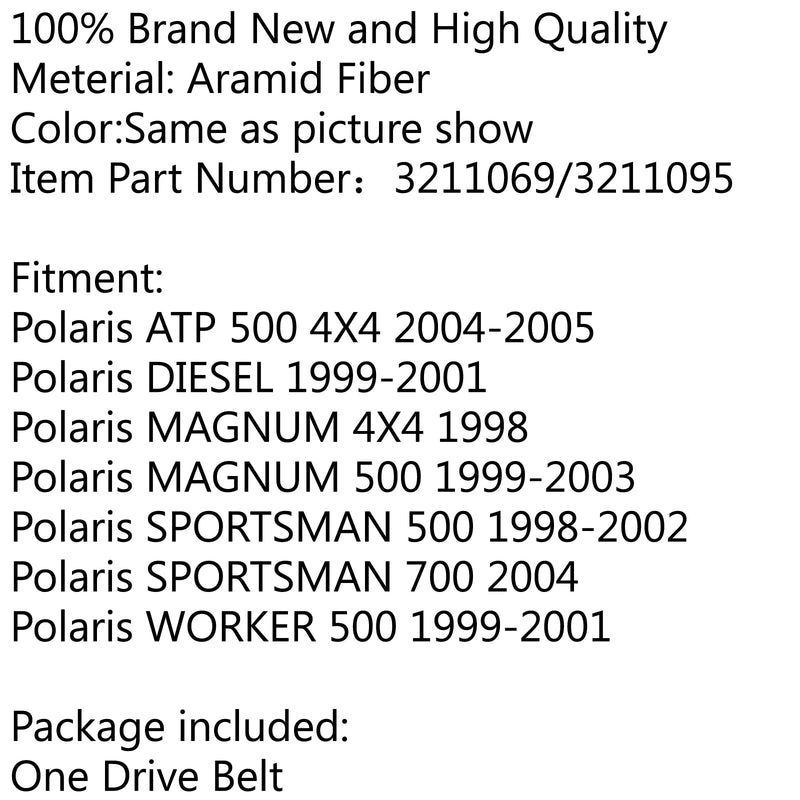 100% Brand New and High Quality
Meterial: Aramid Fiber
Color:Same as picture show
Item Part Number：3211069/3211095

Fitment:
Polaris ATP 500 4X4 2004-2005
Polaris DIESEL 1999-2001
Polaris MAGNUM 4X4 1998
Polaris MAGNUM 500 1999-2003
Polaris SPORTSMAN 500 1998-2002
Polaris SPORTSMAN 700 2004
Polaris WORKER 500 1999-2001

Package included:
One Drive Belt